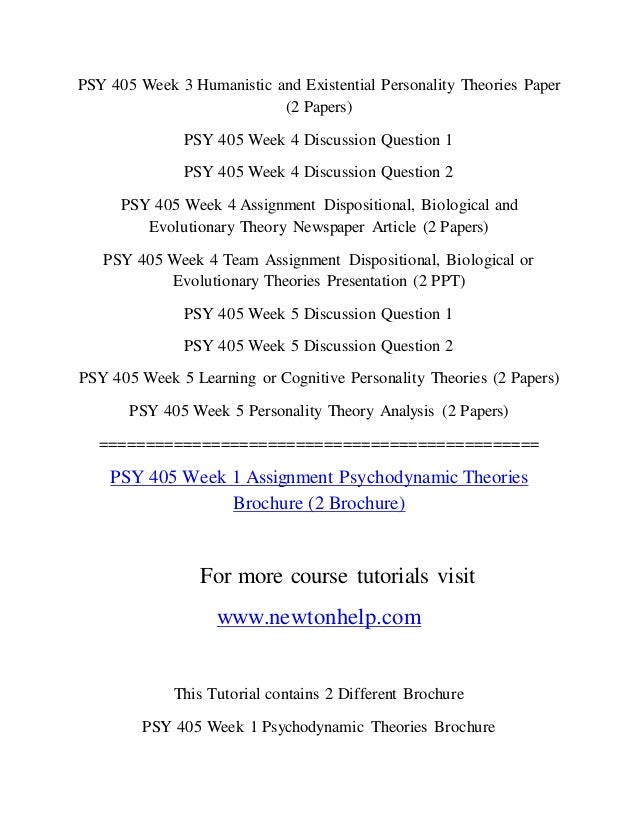 PSY 405 Week 3 Humanistic and Existential Personality Theories Paper (2 Papers)

PSY 405 Week 4 Discussion Question 1

PSY 405 Week 4 Discussion Question 2

PSY 405 Week 4 Assignment Dispositional, Biological and Evolutionary Theory Newspaper Article (2 Papers)

PSY 405 Week 4 Team Assignment Dispositional, Biological or Evolutionary Theories Presentation (2 PPT)

PSY 405 Week 5 Discussion Question 1

PSY 405 Week 5 Discussion Question 2

PSY 405 Week 5 Learning or Cognitive Personality Theories (2 Papers)

PSY 405 Week 5 Personality Theory Analysis (2 Papers)

==============================================

PSY 405 Week 1 Assignment Psychodynamic Theories Brochure (2 Brochure)

For more course tutorials visit

www.newtonhelp.com

This Tutorial contains 2 Different Brochure

PSY 405 Week 1 Psychodynamic Theories Brochure